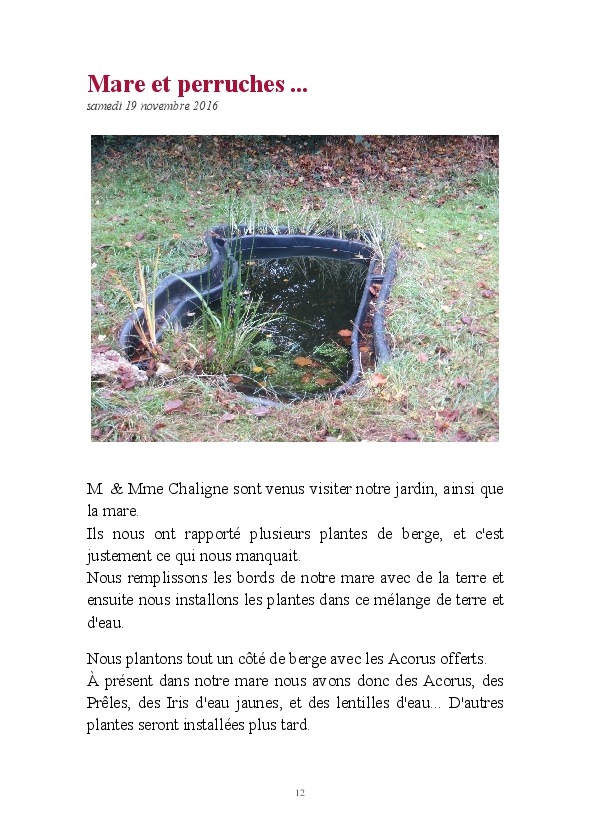 Mare et perruches ...

samedi 19 novembre 2016

M. & Mme Chaligne sont venus visiter notre jardin, ainsi que la mare.
Ils nous ont rapporté plusieurs plantes de berge, et c'est justement ce qui nous manquait.
Nous remplissons les bords de notre mare avec de la terre et ensuite nous installons les plantes dans ce mélange de terre et d'eau.

Nous plantons tout un côté de berge avec les Acorus offerts.
À présent dans notre mare nous avons donc des Acorus, des Prêles, des Iris d'eau jaunes, et des lentilles d'eau... D'autres plantes seront installées plus tard.

12